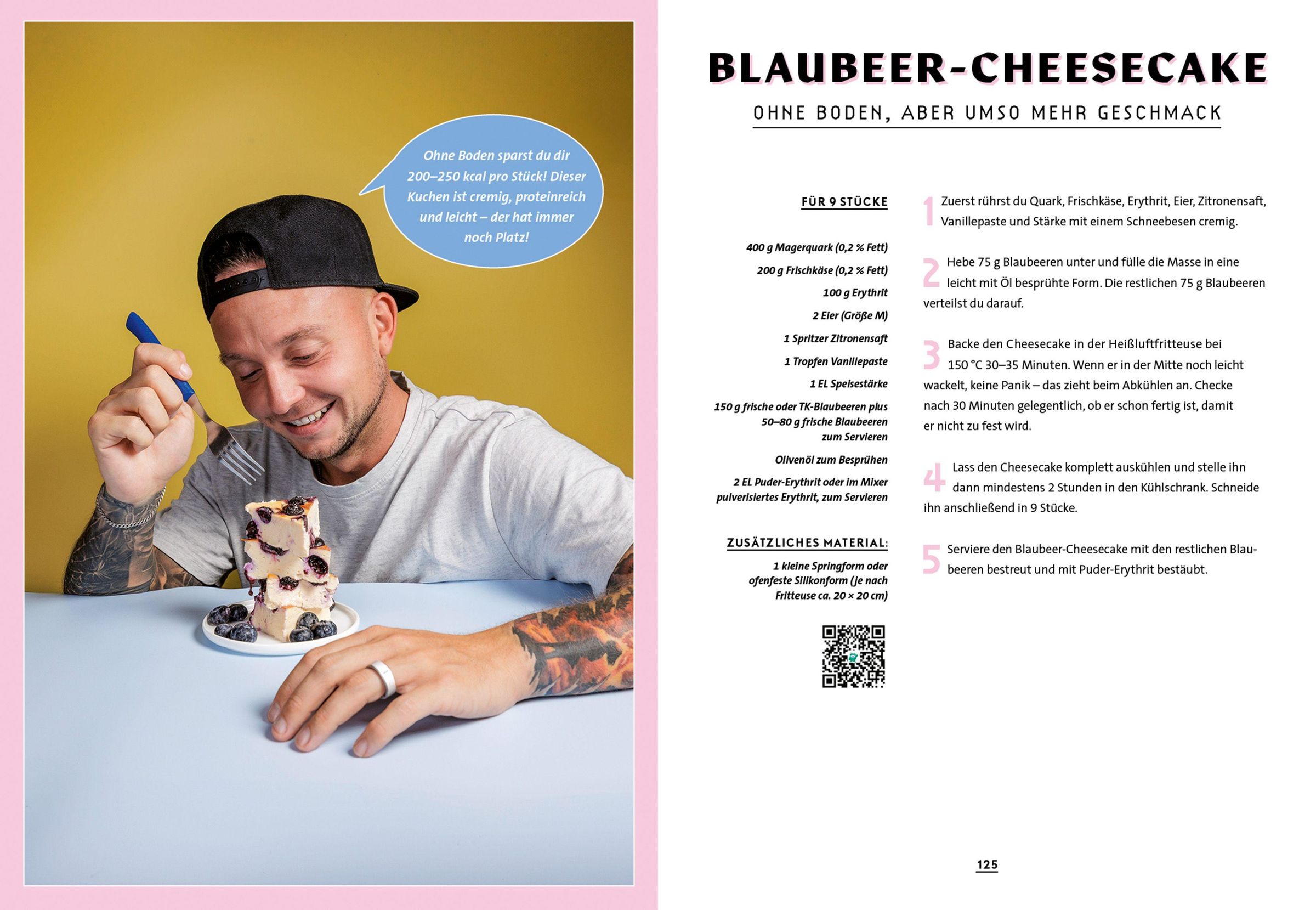 Ohne Boden sparst du dir 200–250 kcal pro Stück! Dieser Kuchen ist cremig, proteinreich und leicht – der hat immer noch Platz!

BLAUBEER-CHEESECAKE

OHNE BODEN, ABER UMSO MEHR GESCHMACK

FÜR 9 STÜCKE

400 g Magerquark (0,2 % Fett)
200 g Frischkäse (0,2 % Fett)
100 g Erythrit
2 Eier (Größe M)
1 Spritzer Zitronensaft
1 Tropfen Vanillepaste
1 EL Speisestärke
150 g frische oder TK-Blaubeeren plus 50–80 g frische Blaubeeren zum Servieren
Olivenöl zum Besprühen
2 EL Puder-Erythrit oder im Mixer pulverisiertes Erythrit, zum Servieren

ZUSÄTZLICHES MATERIAL:

1 kleine Springform oder ofenfeste Silikonform (je nach Fritteuse ca. 20 × 20 cm)

1 Zuerst rührst du Quark, Frischkäse, Erythrit, Eier, Zitronensaft, Vanillepaste und Stärke mit einem Schneebesen cremig.

2 Hebe 75 g Blaubeeren unter und fülle die Masse in eine leicht mit Öl besprühte Form. Die restlichen 75 g Blaubeeren verteilst du darauf.

3 Backe den Cheesecake in der Heißluftfritteuse bei 150 °C 30–35 Minuten. Wenn er in der Mitte noch leicht wackelt, keine Panik – das zieht beim Abkühlen an. Checke nach 30 Minuten gelegentlich, ob er schon fertig ist, damit er nicht zu fest wird.

4 Lass den Cheesecake komplett auskühlen und stelle ihn dann mindestens 2 Stunden in den Kühlschrank. Schneide ihn anschließend in 9 Stücke.

5 Serviere den Blaubeer-Cheesecake mit den restlichen Blaubeeren bestreut und mit Puder-Erythrit bestäubt.

125